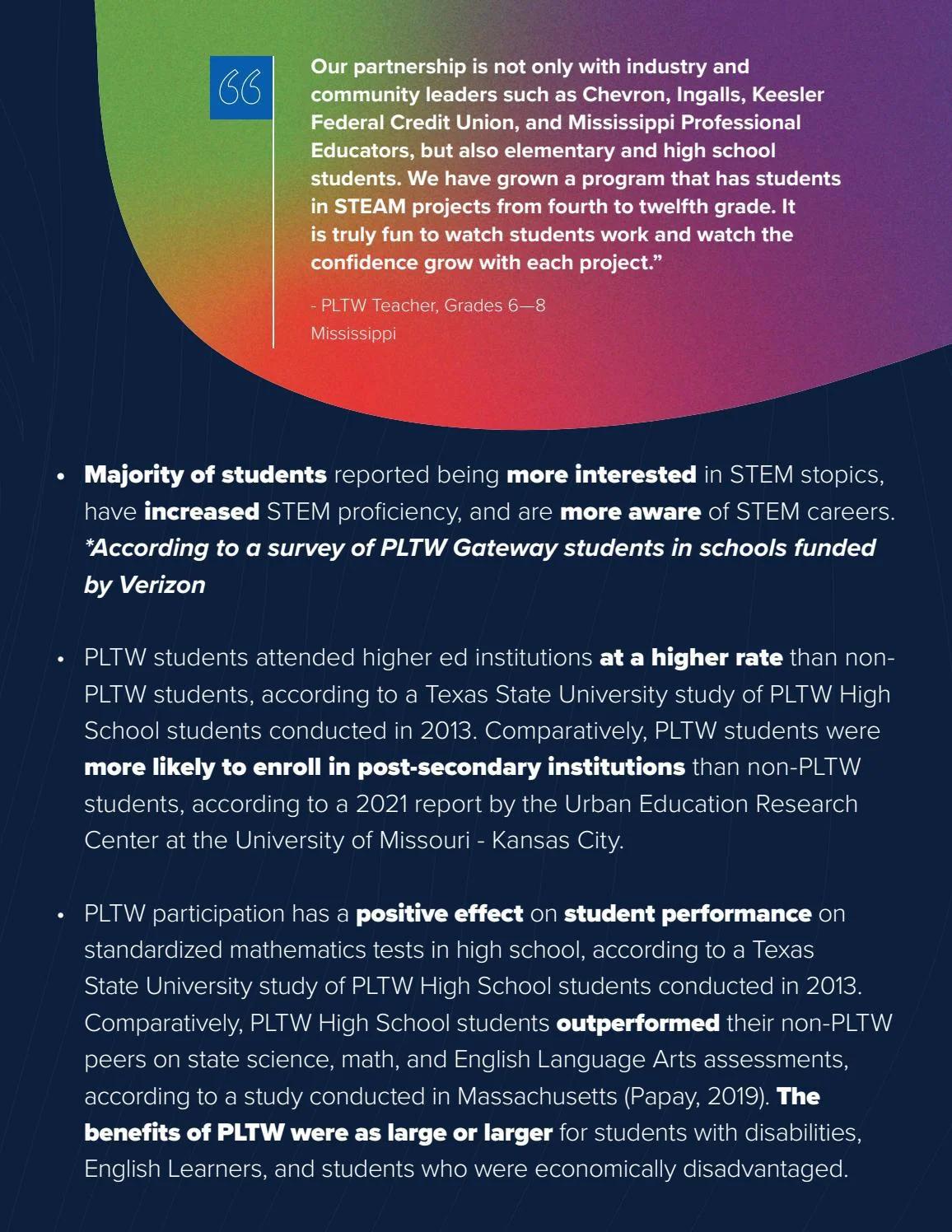 “

Our partnership is not only with industry and community leaders such as Chevron, Ingalls, Keesler Federal Credit Union, and Mississippi Professional Educators, but also elementary and high school students. We have grown a program that has students in STEAM projects from fourth to twelfth grade. It is truly fun to watch students work and watch the confidence grow with each project.”

- PLTW Teacher, Grades 6—8
Mississippi

• Majority of students reported being more interested in STEM stopics, have increased STEM proficiency, and are more aware of STEM careers. *According to a survey of PLTW Gateway students in schools funded by Verizon

• PLTW students attended higher ed institutions at a higher rate than non-PLTW students, according to a Texas State University study of PLTW High School students conducted in 2013. Comparatively, PLTW students were more likely to enroll in post-secondary institutions than non-PLTW students, according to a 2021 report by the Urban Education Research Center at the University of Missouri - Kansas City.

• PLTW participation has a positive effect on student performance on standardized mathematics tests in high school, according to a Texas State University study of PLTW High School students conducted in 2013. Comparatively, PLTW High School students outperformed their non-PLTW peers on state science, math, and English Language Arts assessments, according to a study conducted in Massachusetts (Papay, 2019). The benefits of PLTW were as large or larger for students with disabilities, English Learners, and students who were economically disadvantaged.